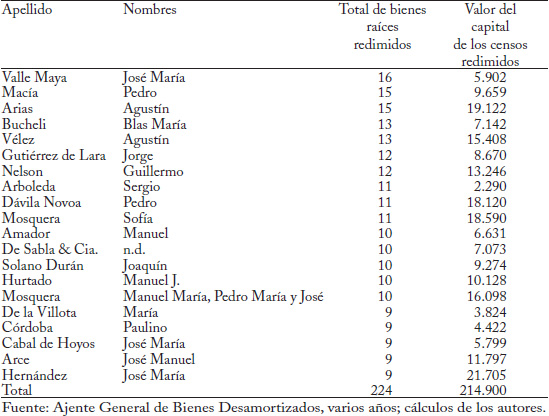 | Apellido | Nombres | Total de bienes raíces redimidos | Valor del capital de los censos redimidos |
|---|---|---|---|
| Valle Maya | José María | 16 | 5.902 |
| Macía | Pedro | 15 | 9.659 |
| Arias | Agustín | 15 | 19.122 |
| Bucheli | Blas María | 13 | 7.142 |
| Vélez | Agustín | 13 | 15.408 |
| Gutiérrez de Lara | Jorge | 12 | 8.670 |
| Nelson | Guillermo | 12 | 13.246 |
| Arboleda | Sergio | 11 | 2.290 |
| Dávila Novoa | Pedro | 11 | 18.120 |
| Mosquera | Sofía | 11 | 18.590 |
| Amador | Manuel | 10 | 6.631 |
| De Sabla & Cia. | n.d. | 10 | 7.073 |
| Solano Durán | Joaquín | 10 | 9.274 |
| Hurtado | Manuel J. | 10 | 10.128 |
| Mosquera | Manuel María, Pedro María y José | 10 | 16.098 |
| De la Villota | María | 9 | 3.824 |
| Córdoba | Paulino | 9 | 4.422 |
| Cabal de Hoyos | José María | 9 | 5.799 |
| Arce | José Manuel | 9 | 11.797 |
| Hernández | José María | 9 | 21.705 |
| Total | | 224 | 214.900 |

Fuente: Ajente General de Bienes Desamortizados, varios años; cálculos de los autores.